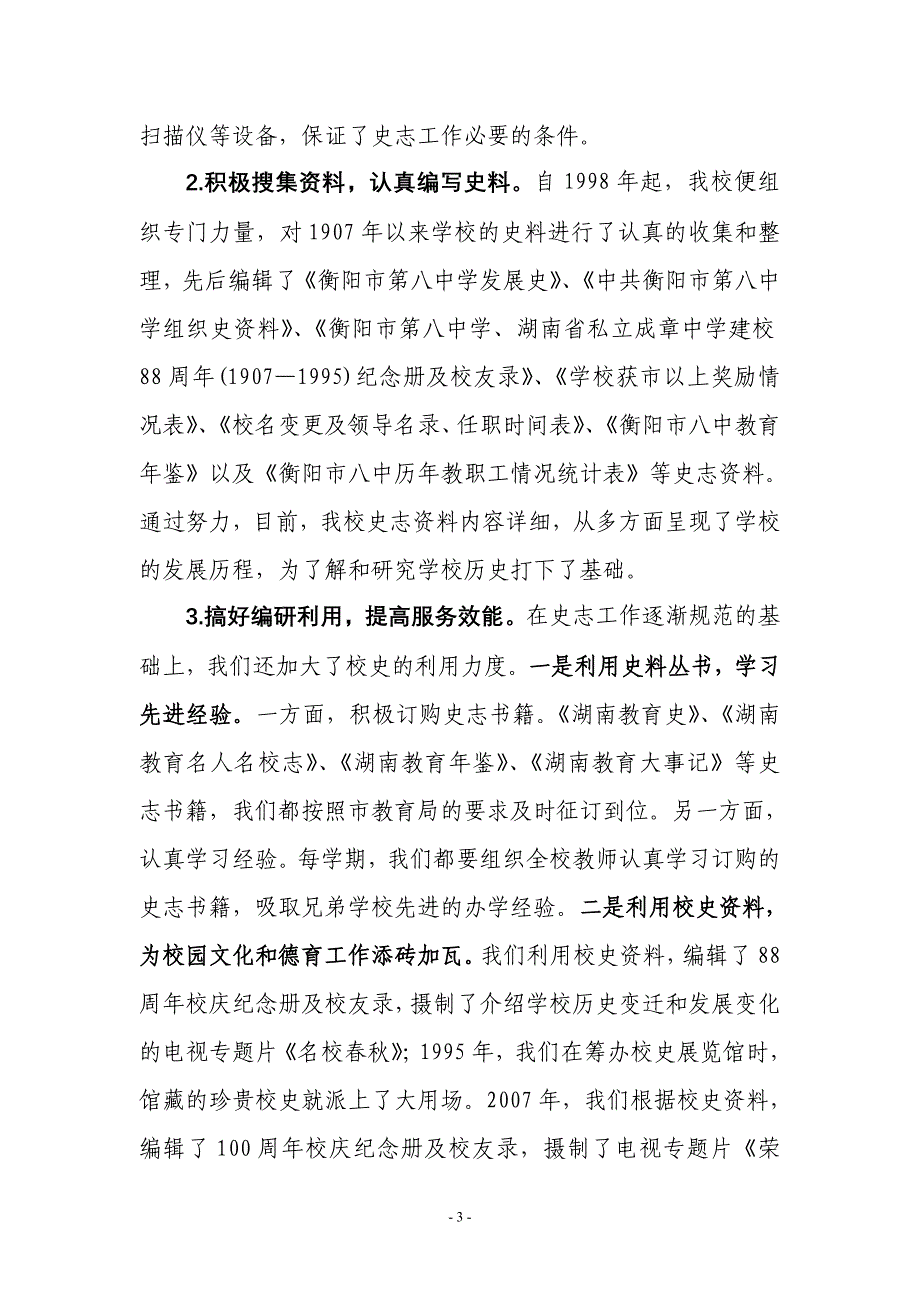 扫描仪等设备，保证了史志工作必要的条件。

2.积极搜集资料，认真编写史料。自 1998 年起，我校便组织专门力量，对 1907 年以来学校的史料进行了认真的收集和整理，先后编辑了《衡阳市第八中学发展史》、《中共衡阳市第八中学组织史资料》、《衡阳市第八中学、湖南省私立成章中学建校 88 周年(1907—1995)纪念册及校友录》、《学校获市以上奖励情况表》、《校名变更及领导名录、任职时间表》、《衡阳市八中教育年鉴》以及《衡阳市八中历年教职工情况统计表》等史志资料。通过努力，目前，我校史志资料内容详细，从多方面呈现了学校的发展历程，为了解和研究学校历史打下了基础。

3.搞好编研利用，提高服务效能。在史志工作逐渐规范的基础上，我们还加大了校史的利用力度。一是利用史料丛书，学习先进经验。一方面，积极订购史志书籍。《湖南教育史》、《湖南教育名人名校志》、《湖南教育年鉴》、《湖南教育大事记》等史志书籍，我们都按照市教育局的要求及时征订到位。另一方面，认真学习经验。每学期，我们都要组织全校教师认真学习订购的史志书籍，吸取兄弟学校先进的办学经验。二是利用校史资料，为校园文化和德育工作添砖加瓦。我们利用校史资料，编辑了 88 周年校庆纪念册及校友录，摄制了介绍学校历史变迁和发展变化的电视专题片《名校春秋》；1995 年，我们在筹办校史展览馆时，馆藏的珍贵校史就派上了大用场。2007 年，我们根据校史资料，编辑了 100 周年校庆纪念册及校友录，摄制了电视专题片《荣

- 3 -